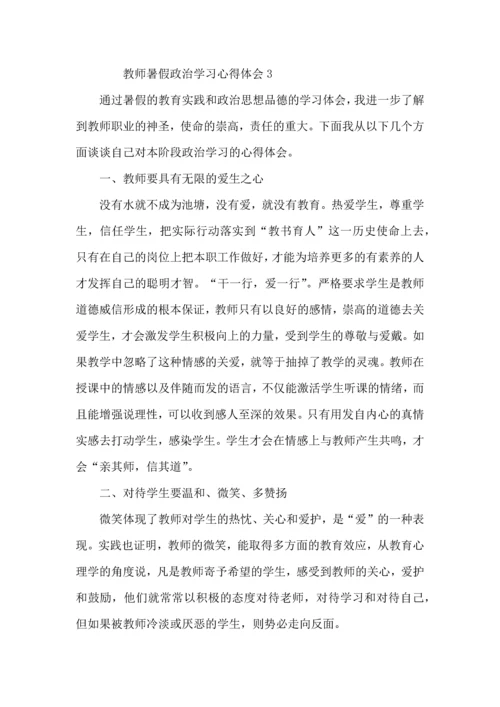 教师暑假政治学习心得体会 3

通过暑假的教育实践和政治思想品德的学习体会，我进一步了解到教师职业的神圣，使命的崇高，责任的重大。下面我从以下几个方面谈谈自己对本阶段政治学习的心得体会。

一、教师要具有无限的爱生之心

没有水就不成为池塘，没有爱，就没有教育。热爱学生，尊重学生，信任学生，把实际行动落实到“教书育人”这一历史使命上去，只有在自己的岗位上把本职工作做好，才能为培养更多的有素养的人才发挥自己的聪明才智。“干一行，爱一行”。严格要求学生是教师道德威信形成的根本保证，教师只有以良好的感情，崇高的道德去关爱学生，才会激发学生积极向上的力量，受到学生的尊敬与爱戴。如果教学中忽略了这种情感的关爱，就等于抽掉了教学的灵魂。教师在授课中的情感以及伴随而发的语言，不仅能激活学生听课的情绪，而且能增强说理性，可以收到感人至深的效果。只有用发自内心的真情实感去打动学生，感染学生。学生才会在情感上与教师产生共鸣，才会“亲其师，信其道”。

二、对待学生要温和、微笑、多赞扬

微笑体现了教师对学生的热忱、关心和爱护，是“爱”的一种表现。实践也证明，教师的微笑，能取得多方面的教育效应，从教育心理学的角度说，凡是教师寄予希望的学生，感受到教师的关心，爱护和鼓励，他们就常常以积极的态度对待老师，对待学习和对待自己，但如果被教师冷淡或厌恶的学生，则势必走向反面。